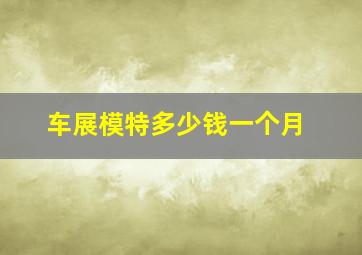 车展模特多少钱一个月